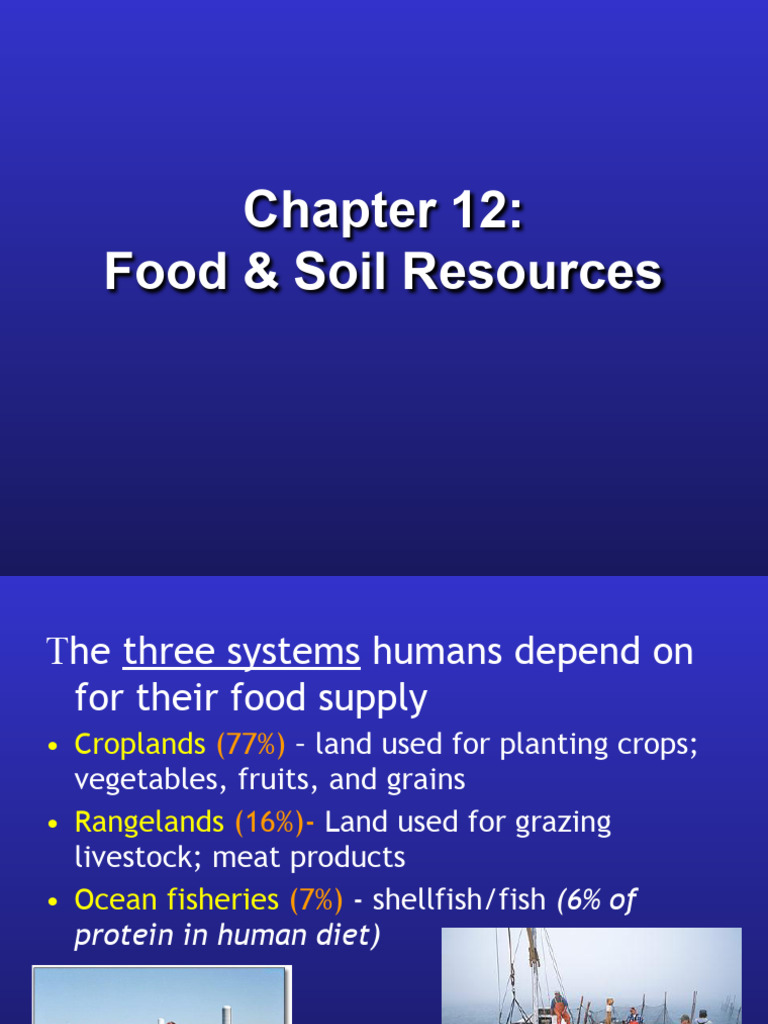 Chapter 12:
Food & Soil Resources

The three systems humans depend on for their food supply

• Croplands (77%) – land used for planting crops; vegetables, fruits, and grains
• Rangelands (16%)- Land used for grazing livestock; meat products
• Ocean fisheries (7%) - shellfish/fish (6% of protein in human diet)